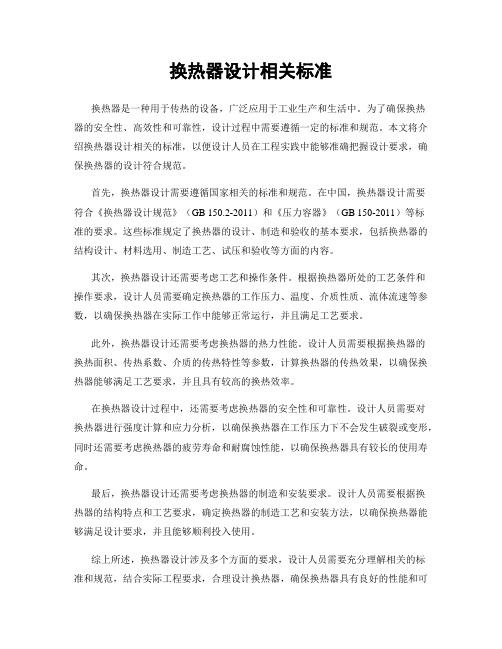 换热器设计相关标准

换热器是一种用于传热的设备，广泛应用于工业生产和生活中。为了确保换热器的安全性、高效性和可靠性，设计过程中需要遵循一定的标准和规范。本文将介绍换热器设计相关的标准，以便设计人员在工程实践中能够准确把握设计要求，确保换热器的设计符合规范。

首先，换热器设计需要遵循国家相关的标准和规范。在中国，换热器设计需要符合《换热器设计规范》（GB 150.2-2011）和《压力容器》（GB 150-2011）等标准的要求。这些标准规定了换热器的设计、制造和验收的基本要求，包括换热器的结构设计、材料选用、制造工艺、试压和验收等方面的内容。

其次，换热器设计还需要考虑工艺和操作条件。根据换热器所处的工艺条件和操作要求，设计人员需要确定换热器的工作压力、温度、介质性质、流体流速等参数，以确保换热器在实际工作中能够正常运行，并且满足工艺要求。

此外，换热器设计还需要考虑换热器的热力性能。设计人员需要根据换热器的换热面积、传热系数、介质的传热特性等参数，计算换热器的传热效果，以确保换热器能够满足工艺要求，并且具有较高的换热效率。

在换热器设计过程中，还需要考虑换热器的安全性和可靠性。设计人员需要对换热器进行强度计算和应力分析，以确保换热器在工作压力下不会发生破裂或变形，同时还需要考虑换热器的疲劳寿命和耐腐蚀性能，以确保换热器具有较长的使用寿命。

最后，换热器设计还需要考虑换热器的制造和安装要求。设计人员需要根据换热器的结构特点和工艺要求，确定换热器的制造工艺和安装方法，以确保换热器能够满足设计要求，并且能够顺利投入使用。

综上所述，换热器设计涉及多个方面的要求，设计人员需要充分理解相关的标准和规范，结合实际工程要求，合理设计换热器，确保换热器具有良好的性能和可